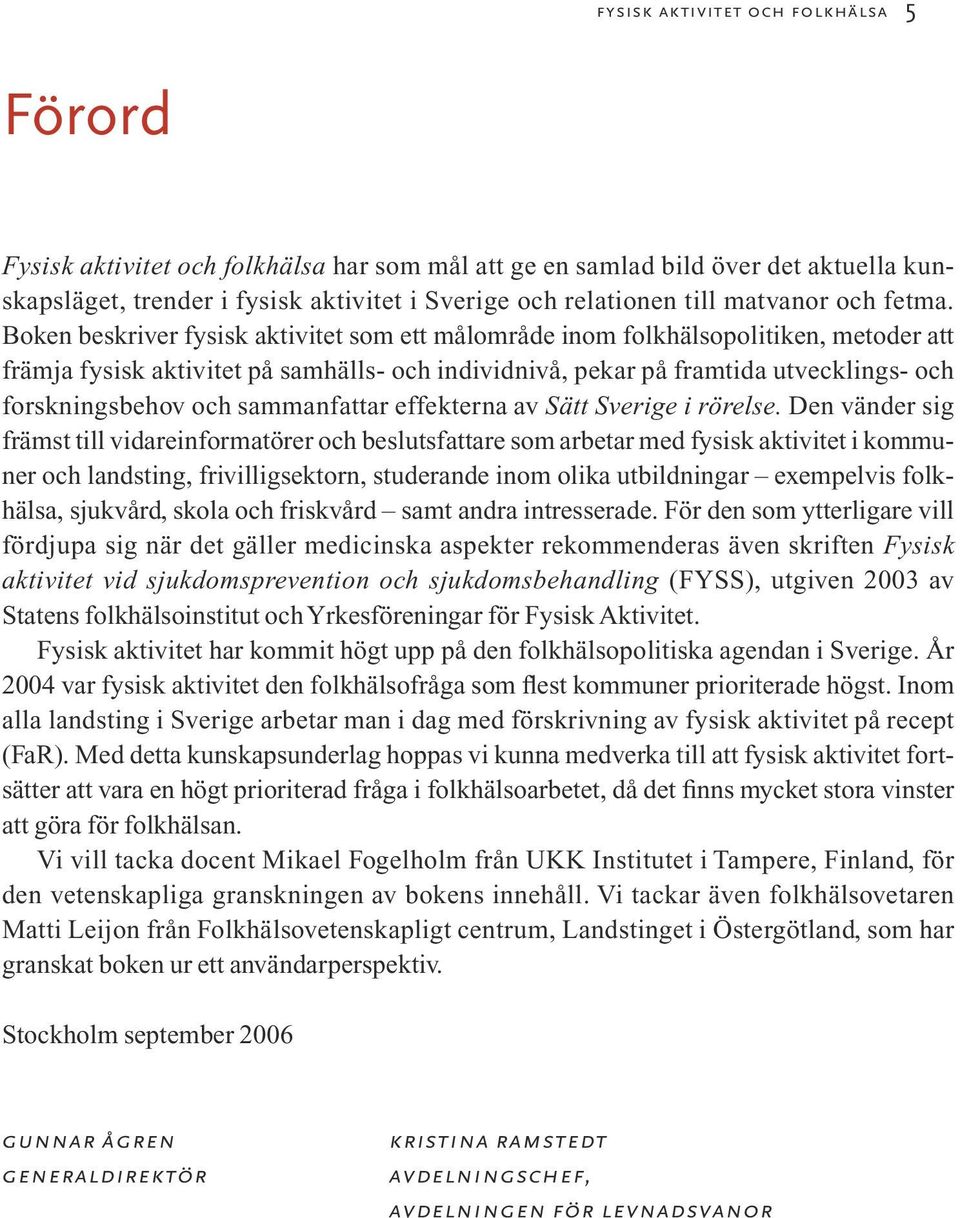 FYSISK AKTIVITET OCH FOLKHÄLSA 5

Förord

Fysisk aktivitet och folkhälsa har som mål att ge en samlad bild över det aktuella kunskapsläget, trender i fysisk aktivitet i Sverige och relationen till matvanor och fetma. Boken beskriver fysisk aktivitet som ett målområde inom folkhälsopolitiken, metoder att främja fysisk aktivitet på samhälls- och individnivå, pekar på framtida utvecklings- och forskningsbehov och sammanfattar effekterna av Sätt Sverige i rörelse. Den vänder sig främst till vidareinformatörer och beslutsfattare som arbetar med fysisk aktivitet i kommuner och landsting, frivilligsektorn, studerande inom olika utbildningar – exempelvis folkhälsa, sjukvård, skola och friskvård – samt andra intresserade. För den som ytterligare vill fördjupa sig när det gäller medicinska aspekter rekommenderas även skriften Fysisk aktivitet vid sjukdomsprevention och sjukdomsbehandling (FYSS), utgiven 2003 av Statens folkhälsoinstitut och Yrkesföreningar för Fysisk Aktivitet.

Fysisk aktivitet har kommit högt upp på den folkhälsopolitiska agendan i Sverige. År 2004 var fysisk aktivitet den folkhälsofråga som flest kommuner prioriterade högst. Inom alla landsting i Sverige arbetar man i dag med förskrivning av fysisk aktivitet på recept (FaR). Med detta kunskapsunderlag hoppas vi kunna medverka till att fysisk aktivitet fortsätter att vara en högt prioriterad fråga i folkhälsoarbetet, då det finns mycket stora vinster att göra för folkhälsan.

Vi vill tacka docent Mikael Fogelholm från UKK Institutet i Tampere, Finland, för den vetenskapliga granskningen av bokens innehåll. Vi tackar även folkhälsovetaren Matti Leijon från Folkhälsovetenskapligt centrum, Landstinget i Östergötland, som har granskat boken ur ett användarperspektiv.

Stockholm september 2006

GUNNAR ÅGREN
GENERALDIREKTÖR

KRISTINA RAMSTEDT
AVDELNINGSCHEF,
AVDELNINGEN FÖR LEVNADSVANOR